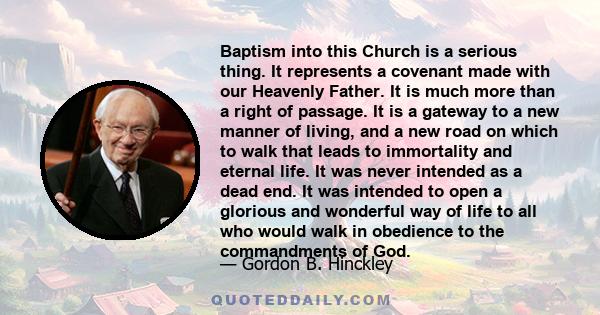 Baptism into this Church is a serious thing. It represents a covenant made with our Heavenly Father. It is much more than a right of passage. It is a gateway to a new manner of living, and a new road on which to walk that leads to immortality and eternal life. It was never intended as a dead end. It was intended to open a glorious and wonderful way of life to all who would walk in obedience to the commandments of God.

— Gordon B. Hinckley

QUOTEDDAILY.COM